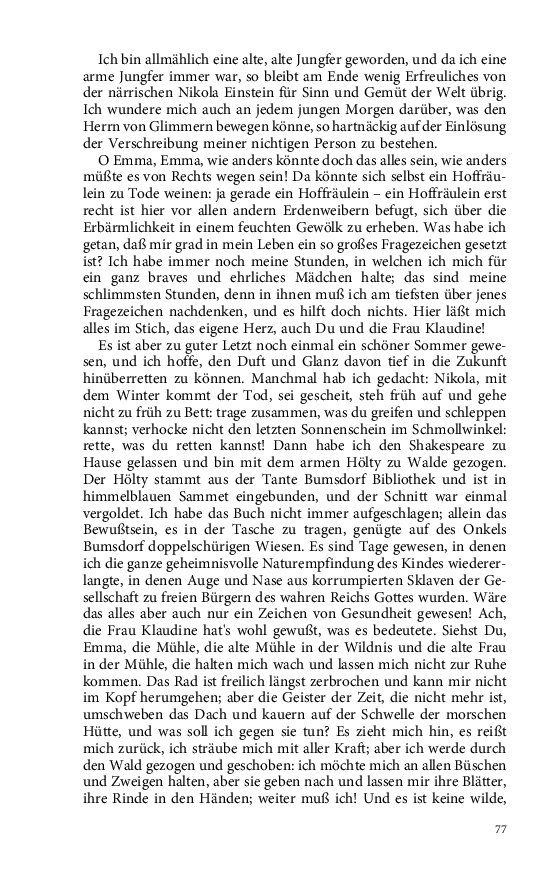 Ich bin allmählich eine alte, alte Jungfer geworden, und da ich eine arme Jungfer immer war, so bleibt am Ende wenig Erfreuliches von der närrischen Nikola Einstein für Sinn und Gemüt der Welt übrig. Ich wundere mich auch an jedem jungen Morgen darüber, was den Herrn von Glimmern bewegen könne, so hartnäckig auf der Einlösung der Verschreibung meiner nichtigen Person zu bestehen.

O Emma, Emma, wie anders könnte doch das alles sein, wie anders müßte es von Rechts wegen sein! Da könnte sich selbst ein Hoffräulein zu Tode weinen: ja gerade ein Hoffräulein – ein Hoffräulein erst recht ist hier vor allen andern Erdenweibern befugt, sich über die Erbärmlichkeit in einem feuchten Gewölk zu erheben. Was habe ich getan, daß mir grad in mein Leben ein so großes Fragezeichen gesetzt ist? Ich habe immer noch meine Stunden, in welchen ich mich für ein ganz braves und ehrliches Mädchen halte; das sind meine schlimmsten Stunden, denn in ihnen muß ich am tiefsten über jenes Fragezeichen nachdenken, und es hilft doch nichts. Hier läßt mich alles im Stich, das eigene Herz, auch Du und die Frau Klaudine!

Es ist aber zu guter Letzt noch einmal ein schöner Sommer gewesen, und ich hoffe, den Duft und Glanz davon tief in die Zukunft hinüberretten zu können. Manchmal hab ich gedacht: Nikola, mit dem Winter kommt der Tod, sei gescheit, steh früh auf und gehe nicht zu früh zu Bett: trage zusammen, was du greifen und schleppen kannst; verhocke nicht den letzten Sonnenschein im Schmollwinkel: rette, was du retten kannst! Dann habe ich den Shakespeare zu Hause gelassen und bin mit dem armen Hölty zu Walde gezogen. Der Hölty stammt aus der Tante Bumsdorf Bibliothek und ist in himmelblauen Sammet eingebunden, und der Schnitt war einmal vergoldet. Ich habe das Buch nicht immer aufgeschlagen; allein das Bewußtsein, es in der Tasche zu tragen, genügte auf des Onkels Bumsdorf doppelschürigen Wiesen. Es sind Tage gewesen, in denen ich die ganze geheimnisvolle Naturempfindung des Kindes wiedererlangte, in denen Auge und Nase aus korrumpierten Sklaven der Gesellschaft zu freien Bürgern des wahren Reichs Gottes wurden. Wäre das alles aber auch nur ein Zeichen von Gesundheit gewesen! Ach, die Frau Klaudine hat's wohl gewußt, was es bedeutete. Siehst Du, Emma, die Mühle, die alte Mühle in der Wildnis und die alte Frau in der Mühle, die halten mich wach und lassen mich nicht zur Ruhe kommen. Das Rad ist freilich längst zerbrochen und kann mir nicht im Kopf herumgehen; aber die Geister der Zeit, die nicht mehr ist, umschweben das Dach und kauern auf der Schwelle der morschen Hütte, und was soll ich gegen sie tun? Es zieht mich hin, es reißt mich zurück, ich sträube mich mit aller Kraft; aber ich werde durch den Wald gezogen und geschoben: ich möchte mich an allen Büschen und Zweigen halten, aber sie geben nach und lassen mir ihre Blätter, ihre Rinde in den Händen; weiter muß ich! Und es ist keine wilde,

77